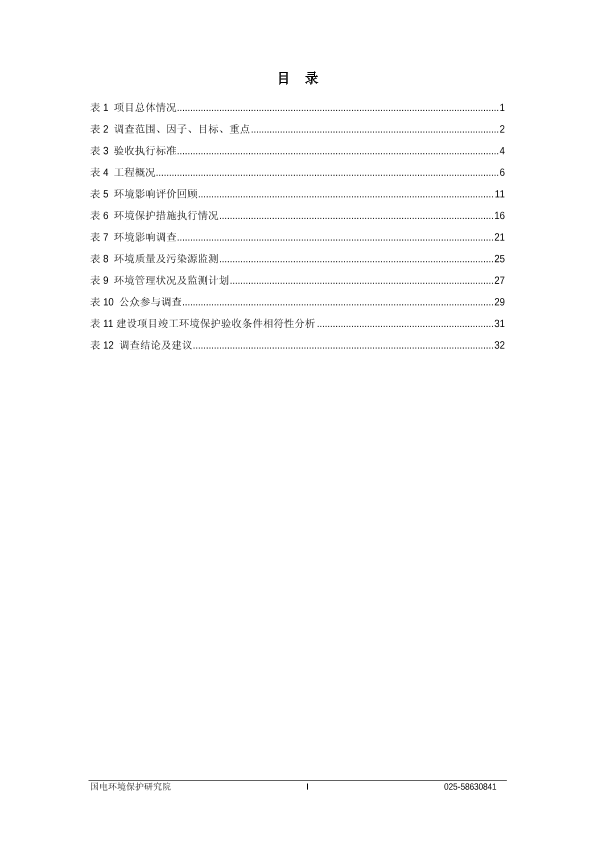 目 录

表 1 项目总体情况......1
表 2 调查范围、因子、目标、重点......2
表 3 验收执行标准......4
表 4 工程概况......6
表 5 环境影响评价回顾......11
表 6 环境保护措施执行情况......16
表 7 环境影响调查......21
表 8 环境质量及污染源监测......25
表 9 环境管理状况及监测计划......27
表 10 公众参与调查......29
表 11 建设项目竣工环境保护验收条件相符性分析......31
表 12 调查结论及建议......32

国电环境保护研究院 I 025-58630841